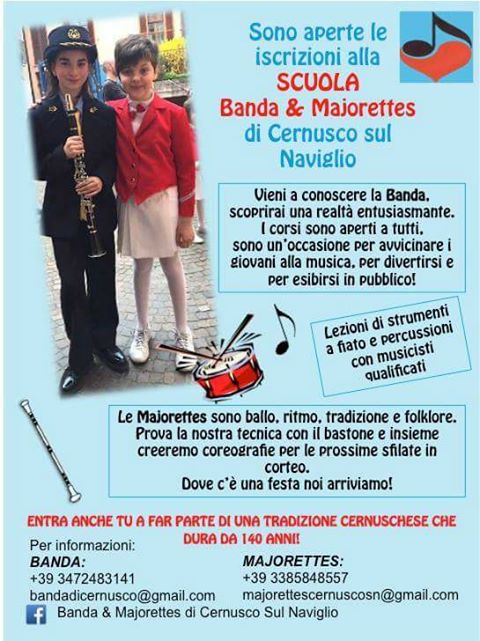 Sono aperte le iscrizioni alla
SCUOLA
Banda & Majorettes
di Cernusco sul Naviglio

Vieni a conoscere la Banda, scoprirai una realtà entusiasmante. I corsi sono aperti a tutti, sono un'occasione per avvicinare i giovani alla musica, per divertirsi e per esibirsi in pubblico!

Lezioni di strumenti a fiato e percussioni con musicisti qualificati

Le Majorettes sono ballo, ritmo, tradizione e folklore. Prova la nostra tecnica con il bastone e insieme creeremo coreografie per le prossime sfilate in corteo.
Dove c'è una festa noi arriviamo!

ENTRA ANCHE TU A FAR PARTE DI UNA TRADIZIONE CERNUSCHESE CHE DURA DA 140 ANNI!

Per informazioni:

BANDA:
+39 3472483141
bandadicernusco@gmail.com

MAJORETTES:
+39 3385848557
majorettescernuscosn@gmail.com

Banda & Majorettes di Cernusco Sul Naviglio